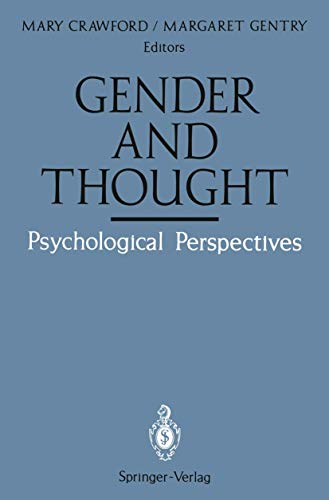 MARY CRAWFORD / MARGARET GENTRY
Editors

GENDER
AND
THOUGHT

Psychological Perspectives

Springer-Verlag